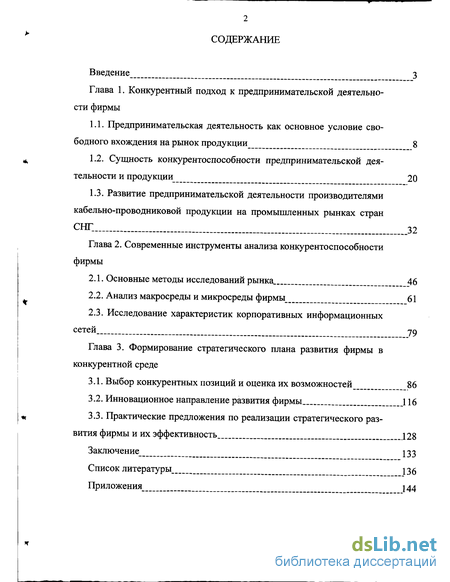 2

СОДЕРЖАНИЕ

Введение 3

Глава 1. Конкурентный подход к предпринимательской деятельности фирмы

1.1. Предпринимательская деятельность как основное условие свободного вхождения на рынок продукции 8

1.2. Сущность конкурентоспособности предпринимательской деятельности и продукции 20

1.3. Развитие предпринимательской деятельности производителями кабельно-проводниковой продукции на промышленных рынках стран СНГ 32

Глава 2. Современные инструменты анализа конкурентоспособности фирмы

2.1. Основные методы исследований рынка 46

2.2. Анализ макросреды и микросреды фирмы 61

2.3. Исследование характеристик корпоративных информационных сетей 79

Глава 3. Формирование стратегического плана развития фирмы в конкурентной среде

3.1. Выбор конкурентных позиций и оценка их возможностей 86

3.2. Инновационное направление развития фирмы 116

3.3. Практические предложения по реализации стратегического развития фирмы и их эффективность 128

Заключение 133

Список литературы 136

Приложения 144

dsLib.net
библиотека диссертаций